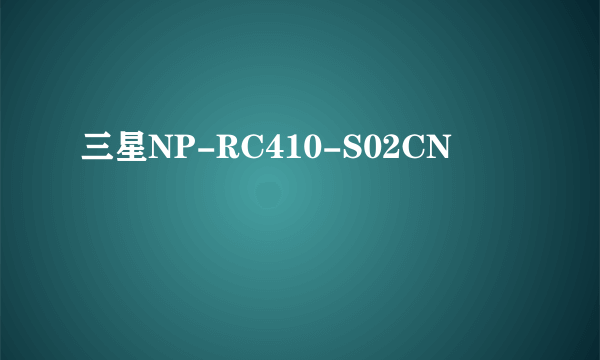 三星NP-RC410-S02CN